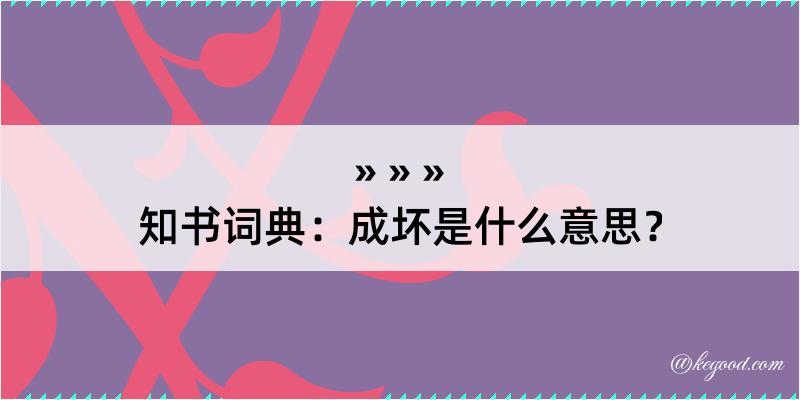 » » »
知书词典：成坏是什么意思？

@kegood.com